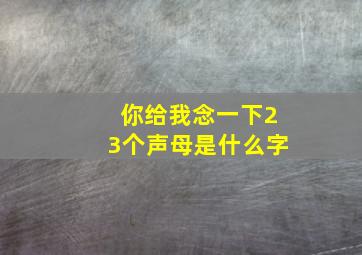 你给我念一下23个声母是什么字